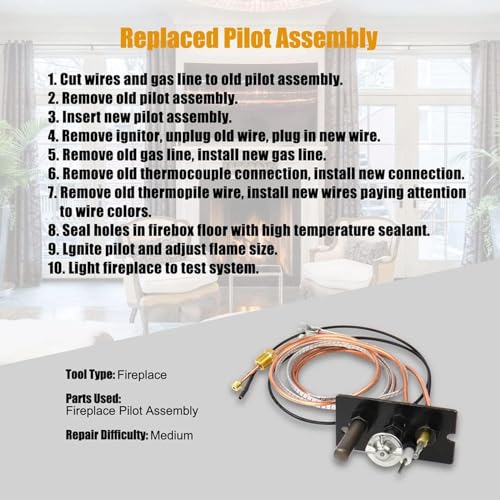 Replaced Pilot Assembly

1. Cut wires and gas line to old pilot assembly.
2. Remove old pilot assembly.
3. Insert new pilot assembly.
4. Remove ignitor, unplug old wire, plug in new wire.
5. Remove old gas line, install new gas line.
6. Remove old thermocouple connection, install new connection.
7. Remove old thermopile wire, install new wires paying attention to wire colors.
8. Seal holes in firebox floor with high temperature sealant.
9. Lgnite pilot and adjust flame size.
10. Light fireplace to test system.

Tool Type: Fireplace

Parts Used:
Fireplace Pilot Assembly

Repair Difficulty: Medium